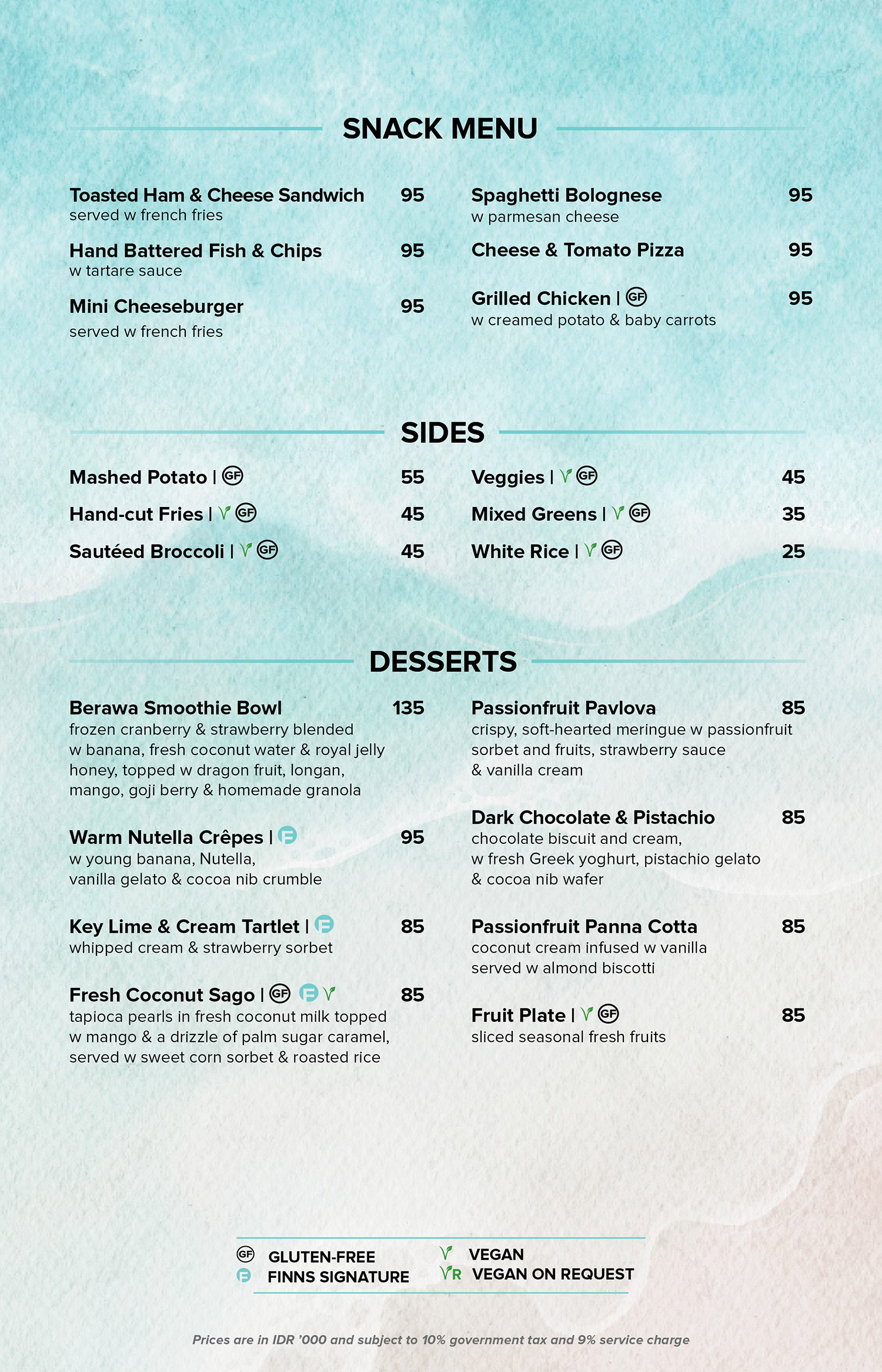 SNACK MENU

Toasted Ham & Cheese Sandwich 95
served w french fries

Hand Battered Fish & Chips 95
w tartare sauce

Mini Cheeseburger 95
served w french fries

Spaghetti Bolognese 95
w parmesan cheese

Cheese & Tomato Pizza 95

Grilled Chicken | GF 95
w creamed potato & baby carrots

SIDES

Mashed Potato | GF 55

Hand-cut Fries | V GF 45

Sautéed Broccoli | V GF 45

Veggies | V GF 45

Mixed Greens | V GF 35

White Rice | V GF 25

DESSERTS

Berawa Smoothie Bowl 135
frozen cranberry & strawberry blended w banana, fresh coconut water & royal jelly honey, topped w dragon fruit, longan, mango, goji berry & homemade granola

Warm Nutella Crêpes | F 95
w young banana, Nutella, vanilla gelato & cocoa nib crumble

Key Lime & Cream Tartlet | F 85
whipped cream & strawberry sorbet

Fresh Coconut Sago | GF F V 85
tapioca pearls in fresh coconut milk topped w mango & a drizzle of palm sugar caramel, served w sweet corn sorbet & roasted rice

Passionfruit Pavlova 85
crispy, soft-hearted meringue w passionfruit sorbet and fruits, strawberry sauce & vanilla cream

Dark Chocolate & Pistachio 85
chocolate biscuit and cream, w fresh Greek yoghurt, pistachio gelato & cocoa nib wafer

Passionfruit Panna Cotta 85
coconut cream infused w vanilla served w almond biscotti

Fruit Plate | V GF 85
sliced seasonal fresh fruits

GF GLUTEN-FREE
F FINNS SIGNATURE
V VEGAN
VR VEGAN ON REQUEST

Prices are in IDR '000 and subject to 10% government tax and 9% service charge